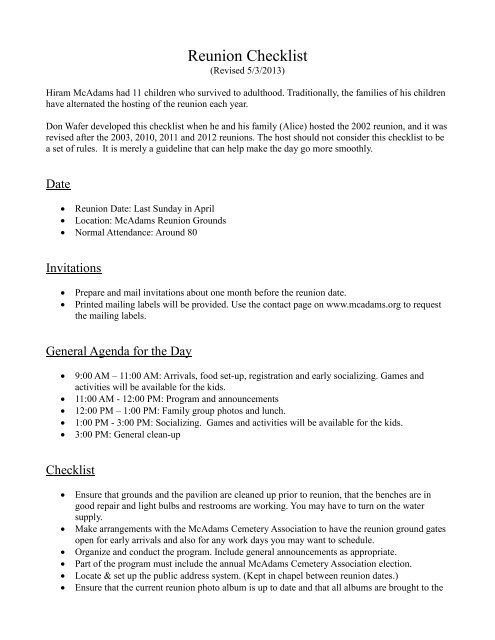 Reunion Checklist
(Revised 5/3/2013)

Hiram McAdams had 11 children who survived to adulthood. Traditionally, the families of his children have alternated the hosting of the reunion each year.

Don Wafer developed this checklist when he and his family (Alice) hosted the 2002 reunion, and it was revised after the 2003, 2010, 2011 and 2012 reunions. The host should not consider this checklist to be a set of rules. It is merely a guideline that can help make the day go more smoothly.

Date

• Reunion Date: Last Sunday in April
• Location: McAdams Reunion Grounds
• Normal Attendance: Around 80

Invitations

• Prepare and mail invitations about one month before the reunion date.
• Printed mailing labels will be provided. Use the contact page on www.mcadams.org to request the mailing labels.

General Agenda for the Day

• 9:00 AM – 11:00 AM: Arrivals, food set-up, registration and early socializing. Games and activities will be available for the kids.
• 11:00 AM - 12:00 PM: Program and announcements
• 12:00 PM – 1:00 PM: Family group photos and lunch.
• 1:00 PM - 3:00 PM: Socializing. Games and activities will be available for the kids.
• 3:00 PM: General clean-up

Checklist

• Ensure that grounds and the pavilion are cleaned up prior to reunion, that the benches are in good repair and light bulbs and restrooms are working. You may have to turn on the water supply.
• Make arrangements with the McAdams Cemetery Association to have the reunion ground gates open for early arrivals and also for any work days you may want to schedule.
• Organize and conduct the program. Include general announcements as appropriate.
• Part of the program must include the annual McAdams Cemetery Association election.
• Locate & set up the public address system. (Kept in chapel between reunion dates.)
• Ensure that the current reunion photo album is up to date and that all albums are brought to the